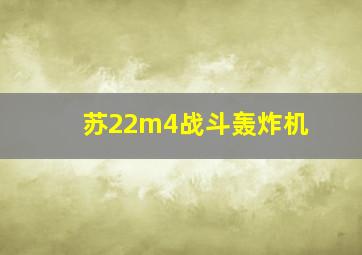 苏22m4战斗轰炸机